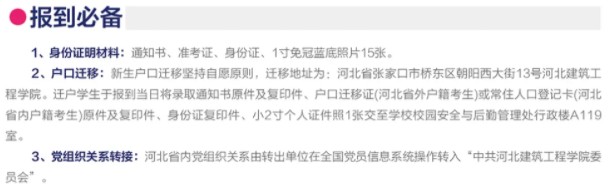 报到必备

1、身份证明材料：通知书、准考证、身份证、1寸免冠蓝底照片15张。

2、户口迁移：新生户口迁移坚持自愿原则，迁移地址为：河北省张家口市桥东区朝阳西大街13号河北建筑工程学院。迁户学生于报到当日将录取通知书原件及复印件、户口迁移证(河北省外户籍考生)或常住人口登记卡(河北省内户籍考生)原件及复印件、身份证复印件、小2寸个人证件照1张交至学校校园安全与后勤管理处行政楼A119室。

3、党组织关系转接：河北省内党组织关系由转出单位在全国党员信息系统操作转入“中共河北建筑工程学院委员会”。